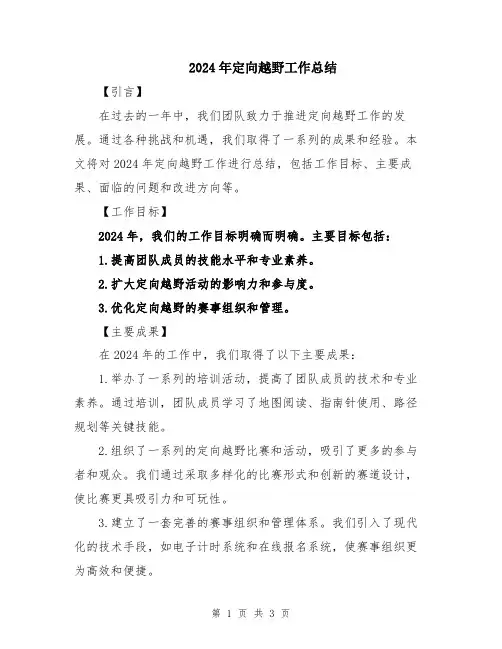 2024年定向越野工作总结

【引言】

在过去的一年中，我们团队致力于推进定向越野工作的发展。通过各种挑战和机遇，我们取得了一系列的成果和经验。本文将对2024年定向越野工作进行总结，包括工作目标、主要成果、面临的问题和改进方向等。

【工作目标】

2024年，我们的工作目标明确而明确。主要目标包括：

1.提高团队成员的技能水平和专业素养。

2.扩大定向越野活动的影响力和参与度。

3.优化定向越野的赛事组织和管理。

【主要成果】

在2024年的工作中，我们取得了以下主要成果：

1.举办了一系列的培训活动，提高了团队成员的技术和专业素养。通过培训，团队成员学习了地图阅读、指南针使用、路径规划等关键技能。

2.组织了一系列的定向越野比赛和活动，吸引了更多的参与者和观众。我们通过采取多样化的比赛形式和创新的赛道设计，使比赛更具吸引力和可玩性。

3.建立了一套完善的赛事组织和管理体系。我们引入了现代化的技术手段，如电子计时系统和在线报名系统，使赛事组织更为高效和便捷。

第 1 页 共 3 页